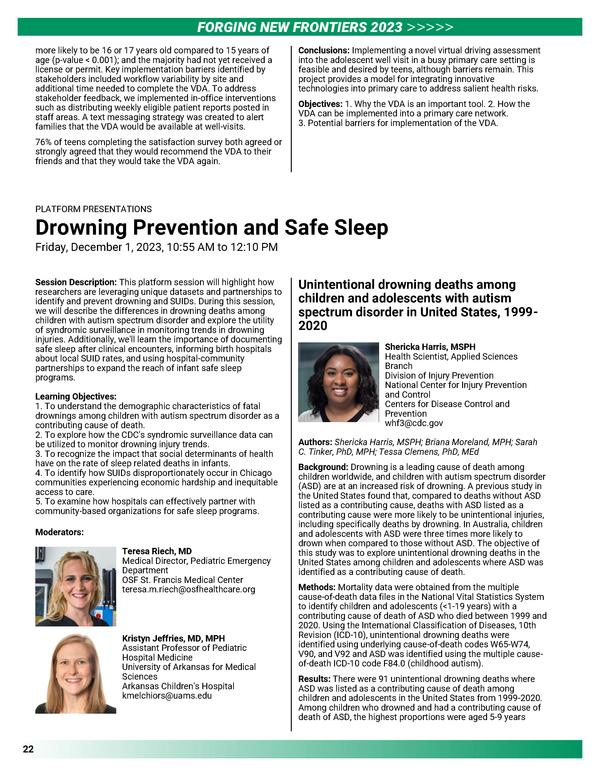 FORGING NEW FRONTIERS 2023 >>>>>

more likely to be 16 or 17 years old compared to 15 years of age (p-value < 0.001); and the majority had not yet received a license or permit. Key implementation barriers identified by stakeholders included workflow variability by site and additional time needed to complete the VDA. To address stakeholder feedback, we implemented in-office interventions such as distributing weekly eligible patient reports posted in staff areas. A text messaging strategy was created to alert families that the VDA would be available at well-visits.

76% of teens completing the satisfaction survey both agreed or strongly agreed that they would recommend the VDA to their friends and that they would take the VDA again.

Conclusions: Implementing a novel virtual driving assessment into the adolescent well visit in a busy primary care setting is feasible and desired by teens, although barriers remain. This project provides a model for integrating innovative technologies into primary care to address salient health risks.

Objectives: 1. Why the VDA is an important tool. 2. How the VDA can be implemented into a primary care network. 3. Potential barriers for implementation of the VDA.

PLATFORM PRESENTATIONS

Drowning Prevention and Safe Sleep

Friday, December 1, 2023, 10:55 AM to 12:10 PM

Session Description: This platform session will highlight how researchers are leveraging unique datasets and partnerships to identify and prevent drowning and SUIDs. During this session, we will describe the differences in drowning deaths among children with autism spectrum disorder and explore the utility of syndromic surveillance in monitoring trends in drowning injuries. Additionally, we'll learn the importance of documenting safe sleep after clinical encounters, informing birth hospitals about local SUID rates, and using hospital-community partnerships to expand the reach of infant safe sleep programs.

Learning Objectives:
1. To understand the demographic characteristics of fatal drownings among children with autism spectrum disorder as a contributing cause of death.
2. To explore how the CDC's syndromic surveillance data can be utilized to monitor drowning injury trends.
3. To recognize the impact that social determinants of health have on the rate of sleep related deaths in infants.
4. To identify how SUIDs disproportionately occur in Chicago communities experiencing economic hardship and inequitable access to care.
5. To examine how hospitals can effectively partner with community-based organizations for safe sleep programs.

Moderators:

Teresa Riech, MD
Medical Director, Pediatric Emergency Department
OSF St. Francis Medical Center
teresa.m.riech@osfhealthcare.org

Kristyn Jeffries, MD, MPH
Assistant Professor of Pediatric Hospital Medicine
University of Arkansas for Medical Sciences
Arkansas Children's Hospital
kmelchiors@uams.edu

Unintentional drowning deaths among children and adolescents with autism spectrum disorder in United States, 1999-2020

Shericka Harris, MSPH
Health Scientist, Applied Sciences Branch
Division of Injury Prevention
National Center for Injury Prevention and Control
Centers for Disease Control and Prevention
whf3@cdc.gov

Authors: Shericka Harris, MSPH; Briana Moreland, MPH; Sarah C. Tinker, PhD, MPH; Tessa Clemens, PhD, MEd

Background: Drowning is a leading cause of death among children worldwide, and children with autism spectrum disorder (ASD) are at an increased risk of drowning. A previous study in the United States found that, compared to deaths without ASD listed as a contributing cause, deaths with ASD listed as a contributing cause were more likely to be unintentional injuries, including specifically deaths by drowning. In Australia, children and adolescents with ASD were three times more likely to drown when compared to those without ASD. The objective of this study was to explore unintentional drowning deaths in the United States among children and adolescents where ASD was identified as a contributing cause of death.

Methods: Mortality data were obtained from the multiple cause-of-death data files in the National Vital Statistics System to identify children and adolescents (<1-19 years) with a contributing cause of death of ASD who died between 1999 and 2020. Using the International Classification of Diseases, 10th Revision (ICD-10), unintentional drowning deaths were identified using underlying cause-of-death codes W65-W74, V90, and V92 and ASD was identified using the multiple cause-of-death ICD-10 code F84.0 (childhood autism).

Results: There were 91 unintentional drowning deaths where ASD was listed as a contributing cause of death among children and adolescents in the United States from 1999-2020. Among children who drowned and had a contributing cause of death of ASD, the highest proportions were aged 5-9 years

22